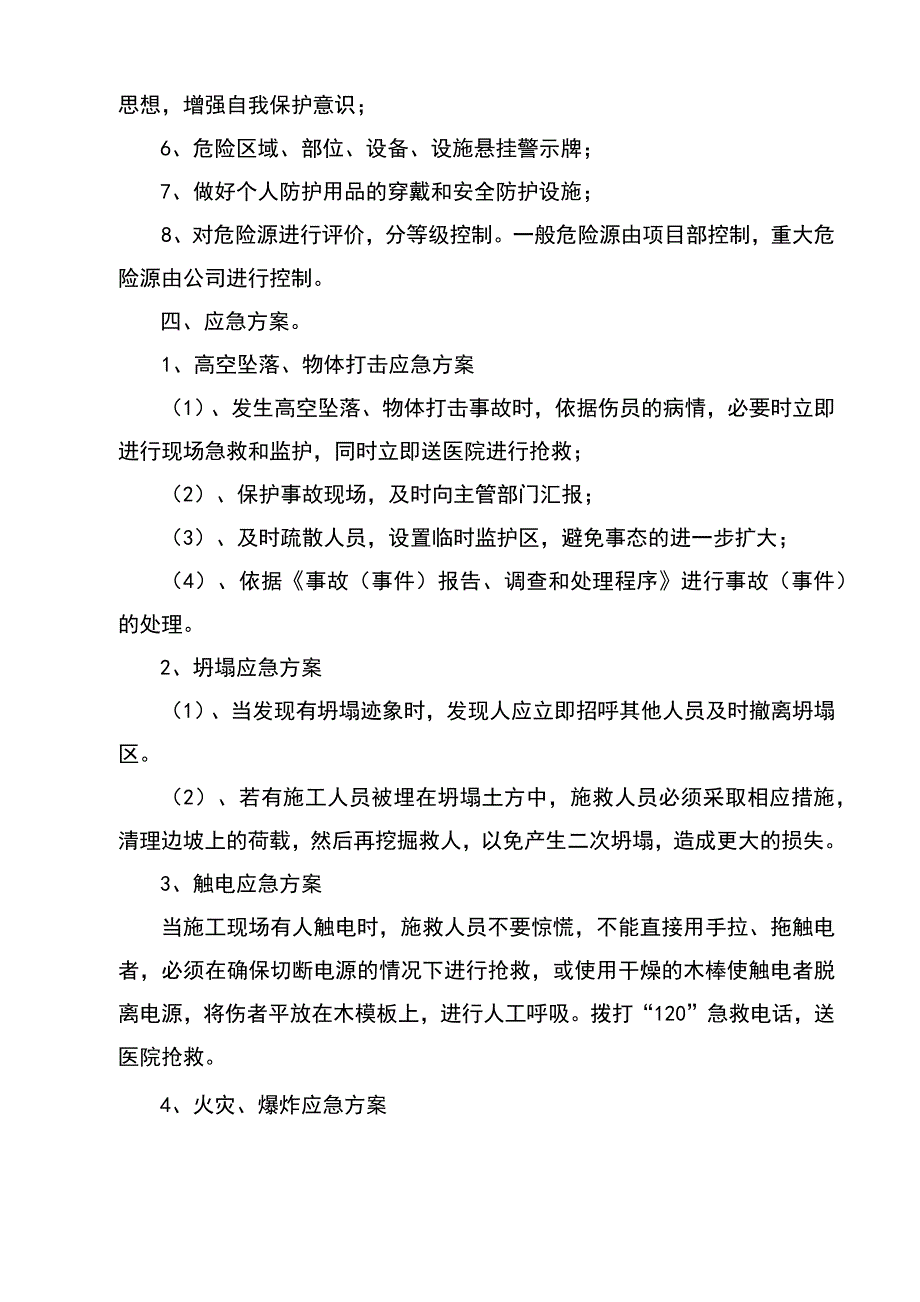 思想，增强自我保护意识；

6、危险区域、部位、设备、设施悬挂警示牌；

7、做好个人防护用品的穿戴和安全防护设施；

8、对危险源进行评价，分等级控制。一般危险源由项目部控制，重大危险源由公司进行控制。

四、应急方案。

1、高空坠落、物体打击应急方案

（1）、发生高空坠落、物体打击事故时，依据伤员的病情，必要时立即进行现场急救和监护，同时立即送医院进行抢救；

（2）、保护事故现场，及时向主管部门汇报；

（3）、及时疏散人员，设置临时监护区，避免事态的进一步扩大；

（4）、依据《事故（事件）报告、调查和处理程序》进行事故（事件）的处理。

2、坍塌应急方案

（1）、当发现有坍塌迹象时，发现人应立即招呼其他人员及时撤离坍塌区。

（2）、若有施工人员被埋在坍塌土方中，施救人员必须采取相应措施，清理边坡上的荷载，然后再挖掘救人，以免产生二次坍塌，造成更大的损失。

3、触电应急方案

当施工现场有人触电时，施救人员不要惊慌，不能直接用手拉、拖触电者，必须在确保切断电源的情况下进行抢救，或使用干燥的木棒使触电者脱离电源，将伤者平放在木模板上，进行人工呼吸。拨打“120”急救电话，送医院抢救。

4、火灾、爆炸应急方案